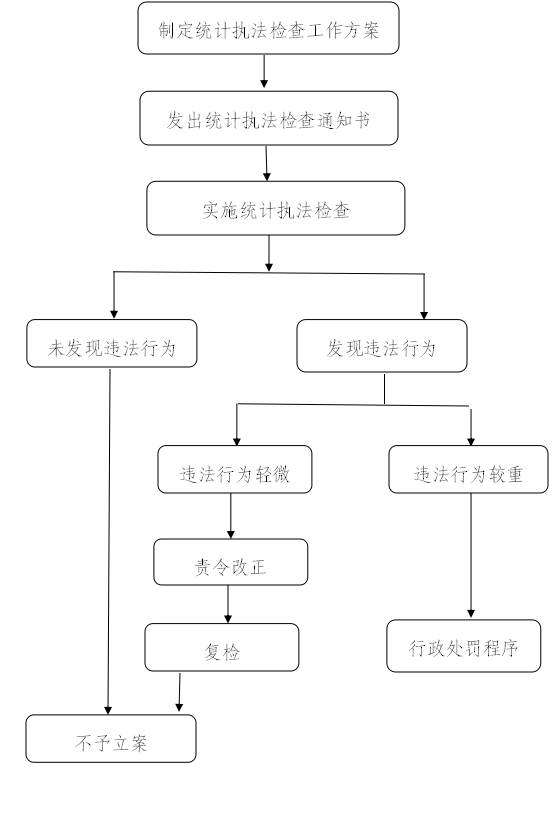 制定统计执法检查工作方案

发出统计执法检查通知书

实施统计执法检查

未发现违法行为

发现违法行为

违法行为轻微

违法行为较重

责令改正

复检

行政处罚程序

不予立案